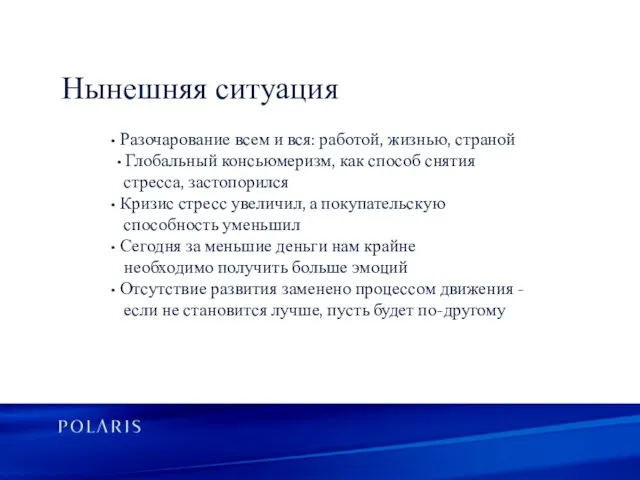 Нынешняя ситуация

• Разочарование всем и вся: работой, жизнью, страной
• Глобальный консьюмеризм, как способ снятия стресса, застопорился
• Кризис стресс увеличил, а покупательскую способность уменьшил
• Сегодня за меньшие деньги нам крайне необходимо получить больше эмоций
• Отсутствие развития заменено процессом движения - если не становится лучше, пусть будет по-другому

POLARIS